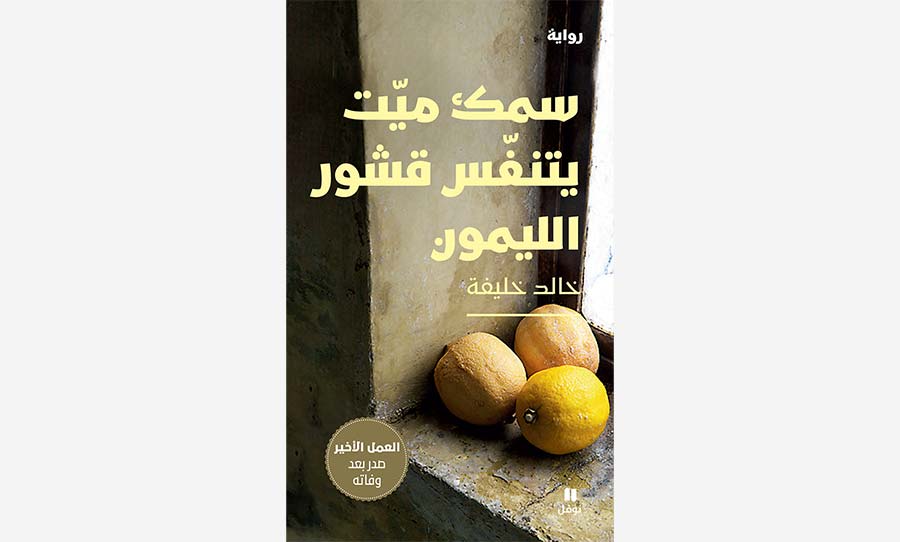 رواية

سمكٌ ميّت يتنفّس قشور الليمون

خالد خليفة

العمل الأخير
صدر بعد
وفاته

نوفل